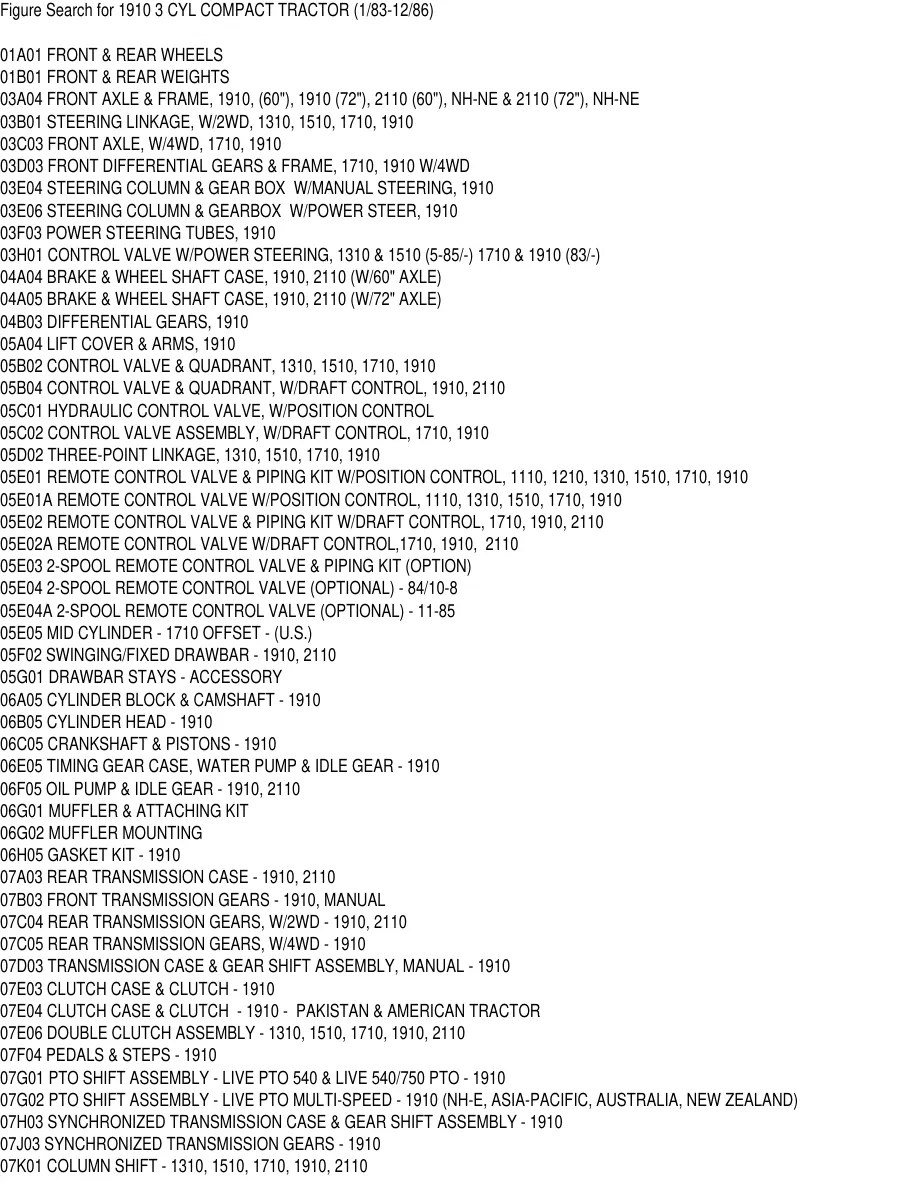 Figure Search for 1910 3 CYL COMPACT TRACTOR (1/83-12/86)

01A01 FRONT & REAR WHEELS
01B01 FRONT & REAR WEIGHTS
03A04 FRONT AXLE & FRAME, 1910, (60"), 1910 (72"), 2110 (60"), NH-NE & 2110 (72"), NH-NE
03B01 STEERING LINKAGE, W/2WD, 1310, 1510, 1710, 1910
03C03 FRONT AXLE, W/4WD, 1710, 1910
03D03 FRONT DIFFERENTIAL GEARS & FRAME, 1710, 1910 W/4WD
03E04 STEERING COLUMN & GEAR BOX W/MANUAL STEERING, 1910
03E06 STEERING COLUMN & GEARBOX W/POWER STEER, 1910
03F03 POWER STEERING TUBES, 1910
03H01 CONTROL VALVE W/POWER STEERING, 1310 & 1510 (5-85/-) 1710 & 1910 (83/-)
04A04 BRAKE & WHEEL SHAFT CASE, 1910, 2110 (W/60" AXLE)
04A05 BRAKE & WHEEL SHAFT CASE, 1910, 2110 (W/72" AXLE)
04B03 DIFFERENTIAL GEARS, 1910
05A04 LIFT COVER & ARMS, 1910
05B02 CONTROL VALVE & QUADRANT, 1310, 1510, 1710, 1910
05B04 CONTROL VALVE & QUADRANT, W/DRAFT CONTROL, 1910, 2110
05C01 HYDRAULIC CONTROL VALVE, W/POSITION CONTROL
05C02 CONTROL VALVE ASSEMBLY, W/DRAFT CONTROL, 1710, 1910
05D02 THREE-POINT LINKAGE, 1310, 1510, 1710, 1910
05E01 REMOTE CONTROL VALVE & PIPING KIT W/POSITION CONTROL, 1110, 1210, 1310, 1510, 1710, 1910
05E01A REMOTE CONTROL VALVE W/POSITION CONTROL, 1110, 1310, 1510, 1710, 1910
05E02 REMOTE CONTROL VALVE & PIPING KIT W/DRAFT CONTROL, 1710, 1910, 2110
05E02A REMOTE CONTROL VALVE W/DRAFT CONTROL,1710, 1910, 2110
05E03 2-SPOOL REMOTE CONTROL VALVE & PIPING KIT (OPTION)
05E04 2-SPOOL REMOTE CONTROL VALVE (OPTIONAL) - 84/10-8
05E04A 2-SPOOL REMOTE CONTROL VALVE (OPTIONAL) - 11-85
05E05 MID CYLINDER - 1710 OFFSET - (U.S.)
05F02 SWINGING/FIXED DRAWBAR - 1910, 2110
05G01 DRAWBAR STAYS - ACCESSORY
06A05 CYLINDER BLOCK & CAMSHAFT - 1910
06B05 CYLINDER HEAD - 1910
06C05 CRANKSHAFT & PISTONS - 1910
06E05 TIMING GEAR CASE, WATER PUMP & IDLE GEAR - 1910
06F05 OIL PUMP & IDLE GEAR - 1910, 2110
06G01 MUFFLER & ATTACHING KIT
06G02 MUFFLER MOUNTING
06H05 GASKET KIT - 1910
07A03 REAR TRANSMISSION CASE - 1910, 2110
07B03 FRONT TRANSMISSION GEARS - 1910, MANUAL
07C04 REAR TRANSMISSION GEARS, W/2WD - 1910, 2110
07C05 REAR TRANSMISSION GEARS, W/4WD - 1910
07D03 TRANSMISSION CASE & GEAR SHIFT ASSEMBLY, MANUAL - 1910
07E03 CLUTCH CASE & CLUTCH - 1910
07E04 CLUTCH CASE & CLUTCH - 1910 - PAKISTAN & AMERICAN TRACTOR
07E06 DOUBLE CLUTCH ASSEMBLY - 1310, 1510, 1710, 1910, 2110
07F04 PEDALS & STEPS - 1910
07G01 PTO SHIFT ASSEMBLY - LIVE PTO 540 & LIVE 540/750 PTO - 1910
07G02 PTO SHIFT ASSEMBLY - LIVE PTO MULTI-SPEED - 1910 (NH-E, ASIA-PACIFIC, AUSTRALIA, NEW ZEALAND)
07H03 SYNCHRONIZED TRANSMISSION CASE & GEAR SHIFT ASSEMBLY - 1910
07J03 SYNCHRONIZED TRANSMISSION GEARS - 1910
07K01 COLUMN SHIFT - 1310, 1510, 1710, 1910, 2110